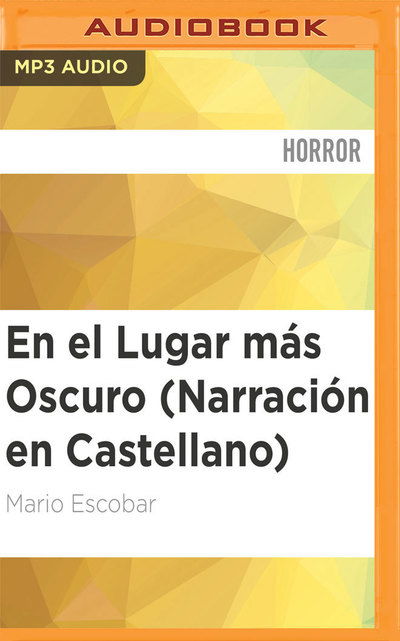 AUDIOBOOK

MP3 AUDIO

HORROR

En el Lugar más Oscuro (Narración en Castellano)

Mario Escobar